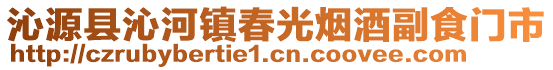 沁源县沁河镇春光烟酒副食门市
http://czrubybertie1.cn.coovee.com